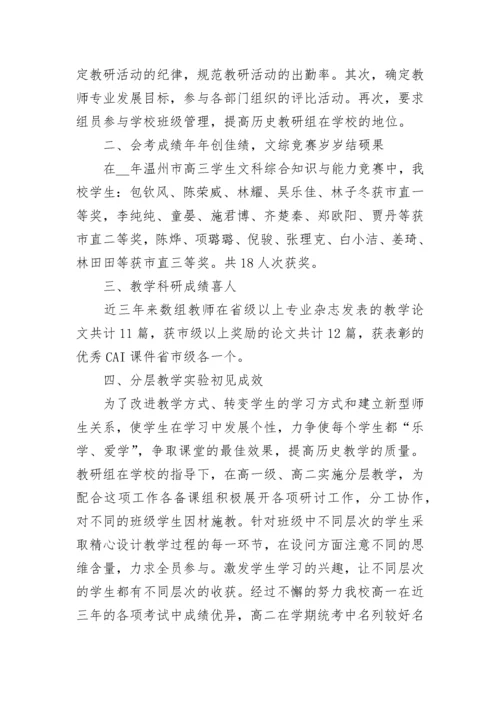 定教研活动的纪律，规范教研活动的出勤率。其次，确定教师专业发展目标，参与各部门组织的评比活动。再次，要求组员参与学校班级管理，提高历史教研组在学校的地位。

二、会考成绩年年创佳绩，文综竞赛岁岁结硕果

在__年温州市高三学生文科综合知识与能力竞赛中，我校学生：包钦风、陈荣威、林耀、吴乐佳、林子冬获市直一等奖，李纯纯、童晏、施君博、齐楚秦、郑欧阳、贾丹等获市直二等奖，陈烨、项璐璐、倪骏、张理克、白小洁、姜琦、林田田等获市直三等奖。共18人次获奖。

三、教学科研成绩喜人

近三年来数组教师在省级以上专业杂志发表的教学论文共计11篇，获市级以上奖励的论文共计12篇，获表彰的优秀CAI课件省市级各一个。

四、分层教学实验初见成效

为了改进教学方式、转变学生的学习方式和建立新型师生关系，使学生在学习中发展个性，力争使每个学生都“乐学、爱学”，争取课堂的最佳效果，提高历史教学的质量。教研组在学校的指导下，在高一级、高二实施分层教学，为配合这项工作各备课组积极展开各项研讨工作，分工协作，对不同的班级学生因材施教。针对班级中不同层次的学生采取精心设计教学过程的每一环节，在设问方面注意不同的思维含量，力求全员参与。激发学生学习的兴趣，让不同层次的学生都有不同层次的收获。经过不懈的努力我校高一在近三年的各项考试中成绩优异，高二在学期统考中名列较好名